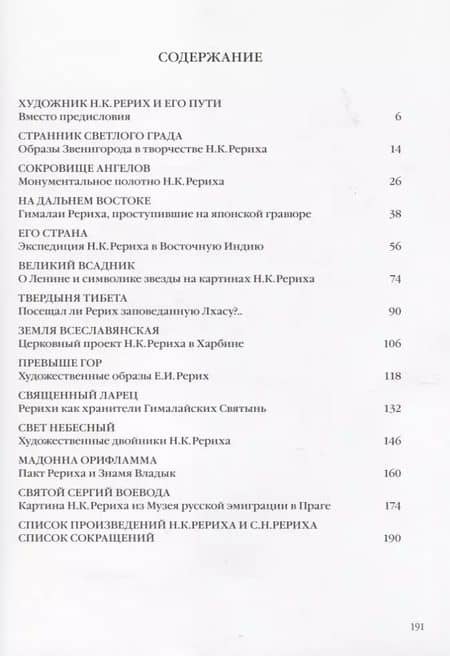 СОДЕРЖАНИЕ

ХУДОЖНИК Н.К.РЕРИХ И ЕГО ПУТИ
Вместо предисловия 6

СТРАННИК СВЕТЛОГО ГРАДА
Образы Звенигорода в творчестве Н.К.Рериха 14

СОКРОВИЩЕ АНГЕЛОВ
Монументальное полотно Н.К.Рериха 26

НА ДАЛЬНЕМ ВОСТОКЕ
Гималаи Рериха, проступившие на японской гравюре 38

ЕГО СТРАНА
Экспедиция Н.К.Рериха в Восточную Индию 56

ВЕЛИКИЙ ВСАДНИК
О Ленине и символике звезды на картинах Н.К.Рериха 74

ТВЕРДЫНЯ ТИБЕТА
Посещал ли Рерих заповеданную Лхасу?.. 90

ЗЕМЛЯ ВСЕСЛАВЯНСКАЯ
Церковный проект Н.К.Рериха в Харбине 106

ПРЕВЫШЕ ГОР
Художественные образы Е.И.Рерих 118

СВЯЩЕННЫЙ ЛАРЕЦ
Рерихи как хранители Гималайских Святынь 132

СВЕТ НЕБЕСНЫЙ
Художественные двойники Н.К.Рериха 146

МАДОННА ОРИФЛАММА
Пакт Рериха и Знамя Владык 160

СВЯТОЙ СЕРГИЙ ВОЕВОДА
Картина Н.К.Рериха из Музея русской эмиграции в Праге 174

СПИСОК ПРОИЗВЕДЕНИЙ Н.К.РЕРИХА И С.Н.РЕРИХА
СПИСОК СОКРАЩЕНИЙ 190

191